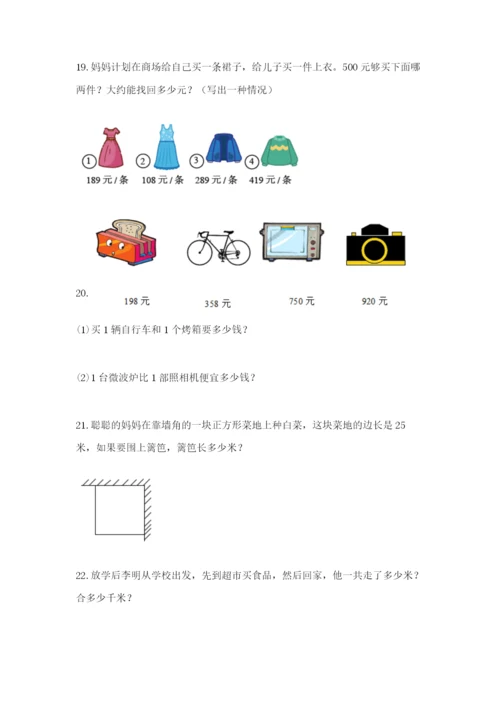 19. 妈妈计划在商场给自己买一条裙子，给儿子买一件上衣。500 元够买下面哪两件？大约能找回多少元？（写出一种情况）

① 189 元 / 条 ② 108 元 / 条 ③ 289 元 / 条 ④ 419 元 / 条

20.
198 元 358 元 750 元 920 元

(1) 买 1 辆自行车和 1 个烤箱要多少钱？

(2) 1 台微波炉比 1 部照相机便宜多少钱？

21. 聪聪的妈妈在靠墙角的一块正方形菜地上种白菜，这块菜地的边长是 25 米，如果要围上篱笆，篱笆长多少米？

22. 放学后李明从学校出发，先到超市买食品，然后回家，他一共走了多少米？合多少千米？